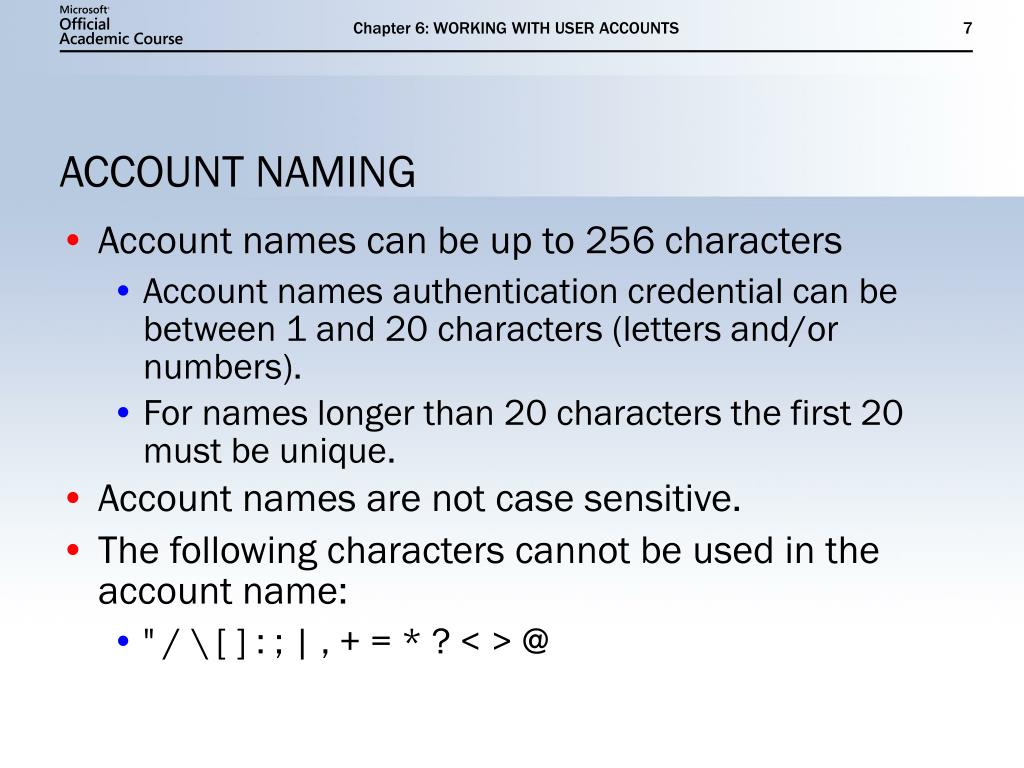 Microsoft
Official
Academic Course

Chapter 6: WORKING WITH USER ACCOUNTS

7

ACCOUNT NAMING

• Account names can be up to 256 characters
  • Account names authentication credential can be between 1 and 20 characters (letters and/or numbers).
  • For names longer than 20 characters the first 20 must be unique.
• Account names are not case sensitive.
• The following characters cannot be used in the account name:
  • " / \ [ ] : ; | , + = * ? < > @